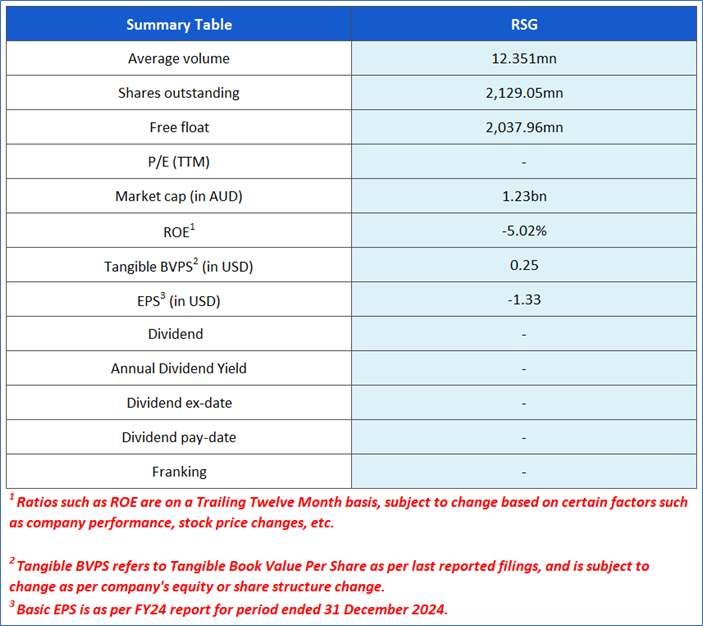 | Summary Table | RSG |
|---|---|
| Average volume | 12.351mn |
| Shares outstanding | 2,129.05mn |
| Free float | 2,037.96mn |
| P/E (TTM) | - |
| Market cap (in AUD) | 1.23bn |
| ROE$^1$ | -5.02% |
| Tangible BVPS$^2$ (in USD) | 0.25 |
| EPS$^3$ (in USD) | -1.33 |
| Dividend | - |
| Annual Dividend Yield | - |
| Dividend ex-date | - |
| Dividend pay-date | - |
| Franking | - |

$^1$ Ratios such as ROE are on a Trailing Twelve Month basis, subject to change based on certain factors such as company performance, stock price changes, etc.

$^2$ Tangible BVPS refers to Tangible Book Value Per Share as per last reported filings, and is subject to change as per company's equity or share structure change.
$^3$ Basic EPS is as per FY24 report for period ended 31 December 2024.